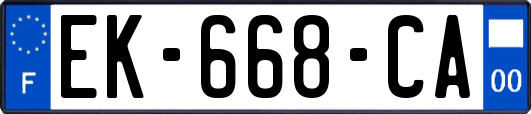 F
EK-668-CA
00